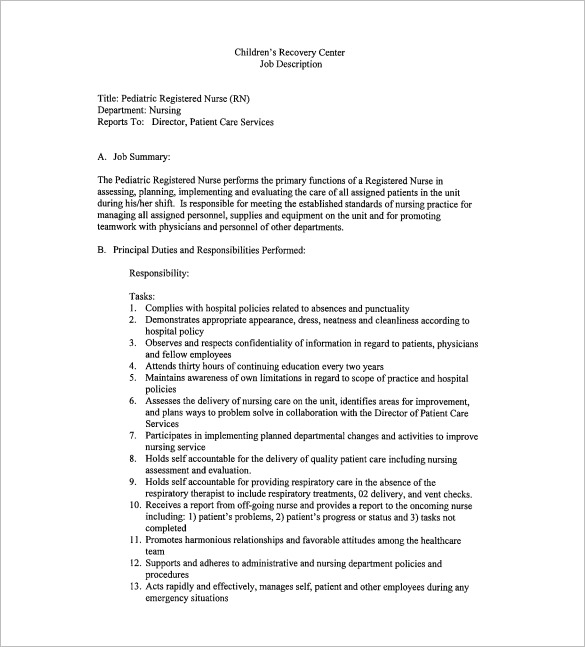 Children's Recovery Center
Job Description

Title: Pediatric Registered Nurse (RN)
Department: Nursing
Reports To: Director, Patient Care Services

A. Job Summary:

The Pediatric Registered Nurse performs the primary functions of a Registered Nurse in assessing, planning, implementing and evaluating the care of all assigned patients in the unit during his/her shift. Is responsible for meeting the established standards of nursing practice for managing all assigned personnel, supplies and equipment on the unit and for promoting teamwork with physicians and personnel of other departments.

B. Principal Duties and Responsibilities Performed:

Responsibility:

Tasks:
1. Complies with hospital policies related to absences and punctuality
2. Demonstrates appropriate appearance, dress, neatness and cleanliness according to hospital policy
3. Observes and respects confidentiality of information in regard to patients, physicians and fellow employees
4. Attends thirty hours of continuing education every two years
5. Maintains awareness of own limitations in regard to scope of practice and hospital policies
6. Assesses the delivery of nursing care on the unit, identifies areas for improvement, and plans ways to problem solve in collaboration with the Director of Patient Care Services
7. Participates in implementing planned departmental changes and activities to improve nursing service
8. Holds self accountable for the delivery of quality patient care including nursing assessment and evaluation.
9. Holds self accountable for providing respiratory care in the absence of the respiratory therapist to include respiratory treatments, 02 delivery, and vent checks.
10. Receives a report from off-going nurse and provides a report to the oncoming nurse including: 1) patient's problems, 2) patient's progress or status and 3) tasks not completed
11. Promotes harmonious relationships and favorable attitudes among the healthcare team
12. Supports and adheres to administrative and nursing department policies and procedures
13. Acts rapidly and effectively, manages self, patient and other employees during any emergency situations